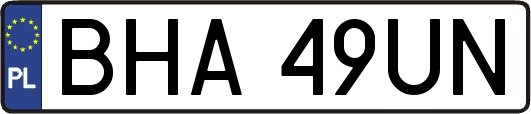 PL
BHA 49UN